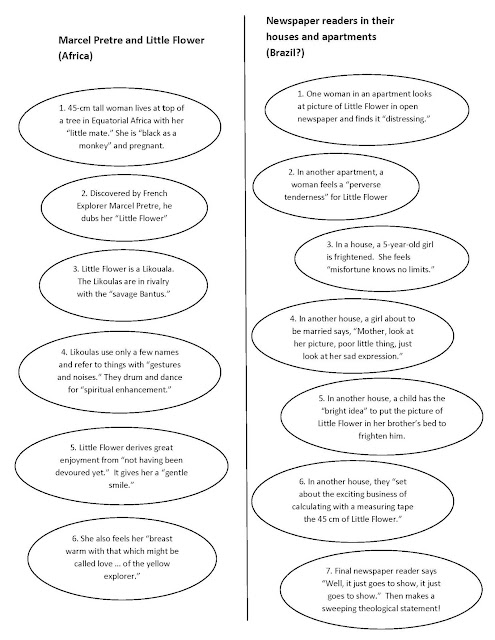 Marcel Pretre and Little Flower (Africa)

1. 45-cm tall woman lives at top of a tree in Equatorial Africa with her "little mate." She is "black as a monkey" and pregnant.

2. Discovered by French Explorer Marcel Pretre, he dubs her "Little Flower"

3. Little Flower is a Likouala. The Likoulas are in rivalry with the "savage Bantus."

4. Likoulas use only a few names and refer to things with "gestures and noises." They drum and dance for "spiritual enhancement."

5. Little Flower derives great enjoyment from "not having been devoured yet." It gives her a "gentle smile."

6. She also feels her "breast warm with that which might be called love ... of the yellow explorer."

Newspaper readers in their houses and apartments (Brazil?)

1. One woman in an apartment looks at picture of Little Flower in open newspaper and finds it "distressing."

2. In another apartment, a woman feels a "perverse tenderness" for Little Flower

3. In a house, a 5-year-old girl is frightened. She feels "misfortune knows no limits."

4. In another house, a girl about to be married says, "Mother, look at her picture, poor little thing, just look at her sad expression."

5. In another house, a child has the "bright idea" to put the picture of Little Flower in her brother's bed to frighten him.

6. In another house, they "set about the exciting business of calculating with a measuring tape the 45 cm of Little Flower."

7. Final newspaper reader says "Well, it just goes to show, it just goes to show." Then makes a sweeping theological statement!